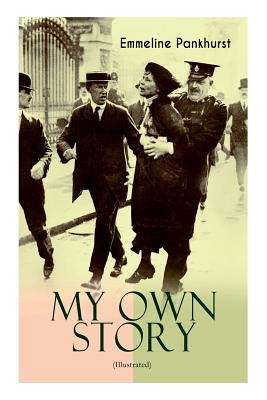 Emmeline Pankhurst

MY OWN STORY

(Illustrated)